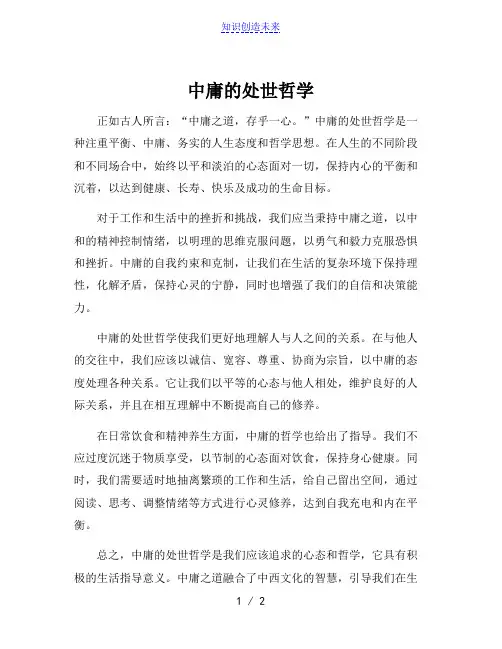 知识创造未来

中庸的处世哲学

正如古人所言：“中庸之道，存乎一心。”中庸的处世哲学是一种注重平衡、中庸、务实的人生态度和哲学思想。在人生的不同阶段和不同场合中，始终以平和淡泊的心态面对一切，保持内心的平衡和沉着，以达到健康、长寿、快乐及成功的生命目标。

对于工作和生活中的挫折和挑战，我们应当秉持中庸之道，以中和的精神控制情绪，以明理的思维克服问题，以勇气和毅力克服恐惧和挫折。中庸的自我约束和克制，让我们在生活的复杂环境下保持理性，化解矛盾，保持心灵的宁静，同时也增强了我们的自信和决策能力。

中庸的处世哲学使我们更好地理解人与人之间的关系。在与他人的交往中，我们应该以诚信、宽容、尊重、协商为宗旨，以中庸的态度处理各种关系。它让我们以平等的心态与他人相处，维护良好的人际关系，并且在相互理解中不断提高自己的修养。

在日常饮食和精神养生方面，中庸的哲学也给出了指导。我们不应过度沉迷于物质享受，以节制的心态面对饮食，保持身心健康。同时，我们需要适时地抽离繁琐的工作和生活，给自己留出空间，通过阅读、思考、调整情绪等方式进行心灵修养，达到自我充电和内在平衡。

总之，中庸的处世哲学是我们应该追求的心态和哲学，它具有积极的生活指导意义。中庸之道融合了中西文化的智慧，引导我们在生

1 / 2